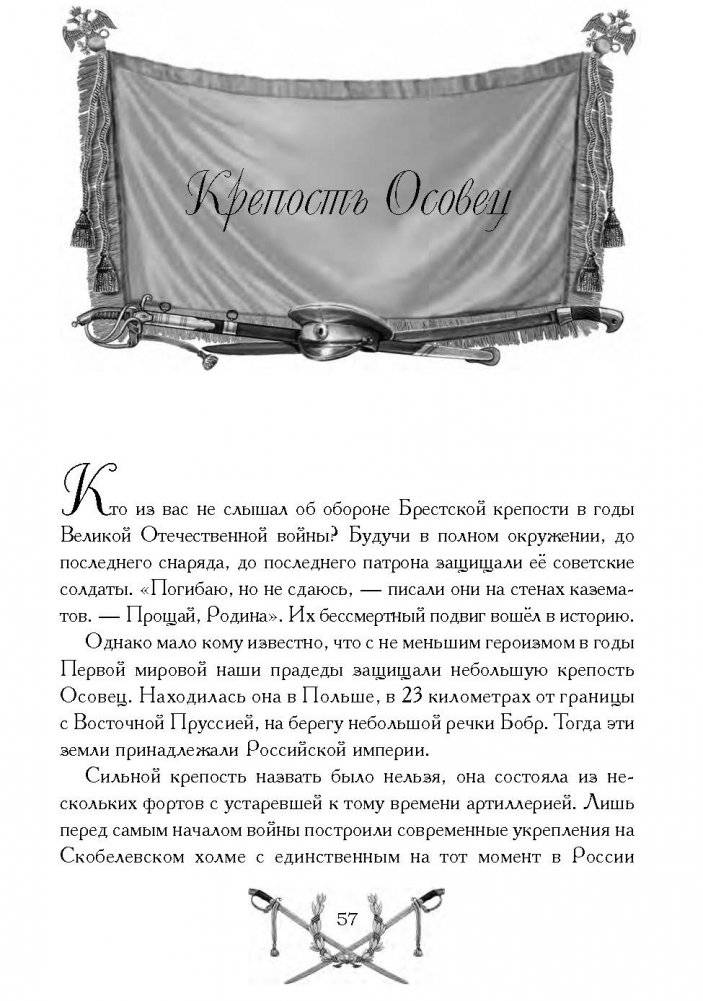 Крепость Осовец

Кто из вас не слышал об обороне Брестской крепости в годы Великой Отечественной войны? Будучи в полном окружении, до последнего снаряда, до последнего патрона защищали её советские солдаты. «Погибаю, но не сдаюсь, — писали они на стенах казематов. — Прощай, Родина». Их бессмертный подвиг вошёл в историю.

Однако мало кому известно, что с не меньшим героизмом в годы Первой мировой наши прадеды защищали небольшую крепость Осовец. Находилась она в Польше, в 23 километрах от границы с Восточной Пруссией, на берегу небольшой речки Бобр. Тогда эти земли принадлежали Российской империи.

Сильной крепость назвать было нельзя, она состояла из нескольких фортов с устаревшей к тому времени артиллерией. Лишь перед самым началом войны построили современные укрепления на Скобелевском холме с единственным на тот момент в России

57